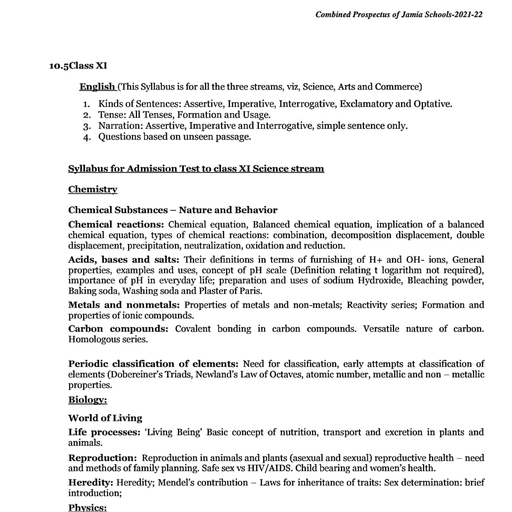 Combined Prospectus of Jamia Schools-2021-22

10.5Class XI

English (This Syllabus is for all the three streams, viz, Science, Arts and Commerce)

1. Kinds of Sentences: Assertive, Imperative, Interrogative, Exclamatory and Optative.
2. Tense: All Tenses, Formation and Usage.
3. Narration: Assertive, Imperative and Interrogative, simple sentence only.
4. Questions based on unseen passage.

Syllabus for Admission Test to class XI Science stream

Chemistry

Chemical Substances – Nature and Behavior

Chemical reactions: Chemical equation, Balanced chemical equation, implication of a balanced chemical equation, types of chemical reactions: combination, decomposition displacement, double displacement, precipitation, neutralization, oxidation and reduction.

Acids, bases and salts: Their definitions in terms of furnishing of H+ and OH- ions, General properties, examples and uses, concept of pH scale (Definition relating t logarithm not required), importance of pH in everyday life; preparation and uses of sodium Hydroxide, Bleaching powder, Baking soda, Washing soda and Plaster of Paris.

Metals and nonmetals: Properties of metals and non-metals; Reactivity series; Formation and properties of ionic compounds.

Carbon compounds: Covalent bonding in carbon compounds. Versatile nature of carbon. Homologous series.

Periodic classification of elements: Need for classification, early attempts at classification of elements (Dobereiner's Triads, Newland's Law of Octaves, atomic number, metallic and non – metallic properties.

Biology:

World of Living

Life processes: 'Living Being' Basic concept of nutrition, transport and excretion in plants and animals.

Reproduction: Reproduction in animals and plants (asexual and sexual) reproductive health – need and methods of family planning. Safe sex vs HIV/AIDS. Child bearing and women's health.

Heredity: Heredity; Mendel's contribution – Laws for inheritance of traits: Sex determination: brief introduction;

Physics: